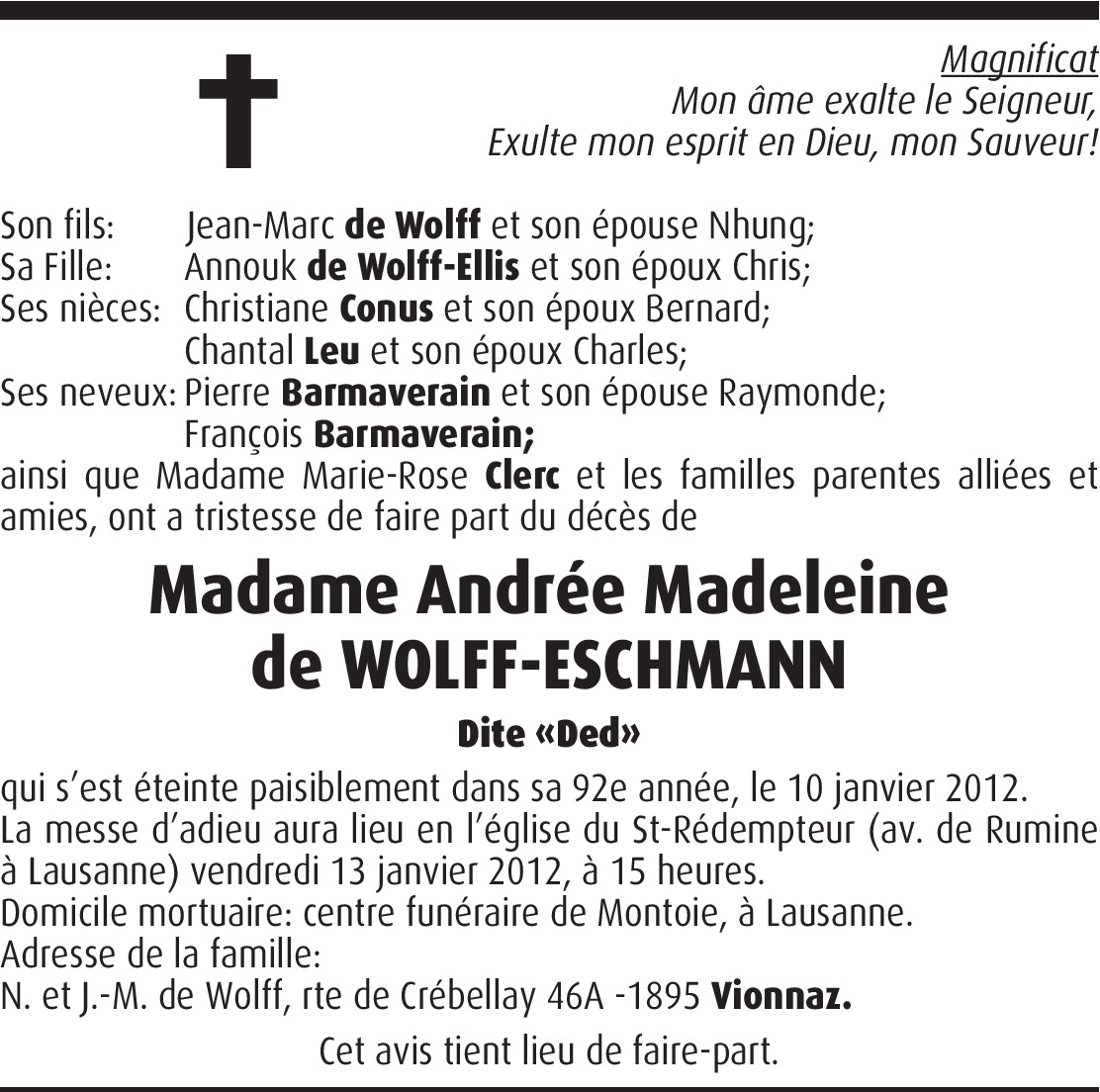 Magnificat
Mon âme exalte le Seigneur,
Exulte mon esprit en Dieu, mon Sauveur!

Son fils: Jean-Marc de Wolff et son épouse Nhung;
Sa Fille: Annouk de Wolff-Ellis et son époux Chris;
Ses nièces: Christiane Conus et son époux Bernard;
Chantal Leu et son époux Charles;
Ses neveux: Pierre Barmaverain et son épouse Raymonde;
François Barmaverain;
ainsi que Madame Marie-Rose Clerc et les familles parentes alliées et amies, ont a tristesse de faire part du décès de

Madame Andrée Madeleine
de WOLFF-ESCHMANN

Dite «Ded»

qui s'est éteinte paisiblement dans sa 92e année, le 10 janvier 2012.
La messe d'adieu aura lieu en l'église du St-Rédempteur (av. de Rumine à Lausanne) vendredi 13 janvier 2012, à 15 heures.
Domicile mortuaire: centre funéraire de Montoie, à Lausanne.
Adresse de la famille:
N. et J.-M. de Wolff, rte de Crébellay 46A -1895 Vionnaz.

Cet avis tient lieu de faire-part.